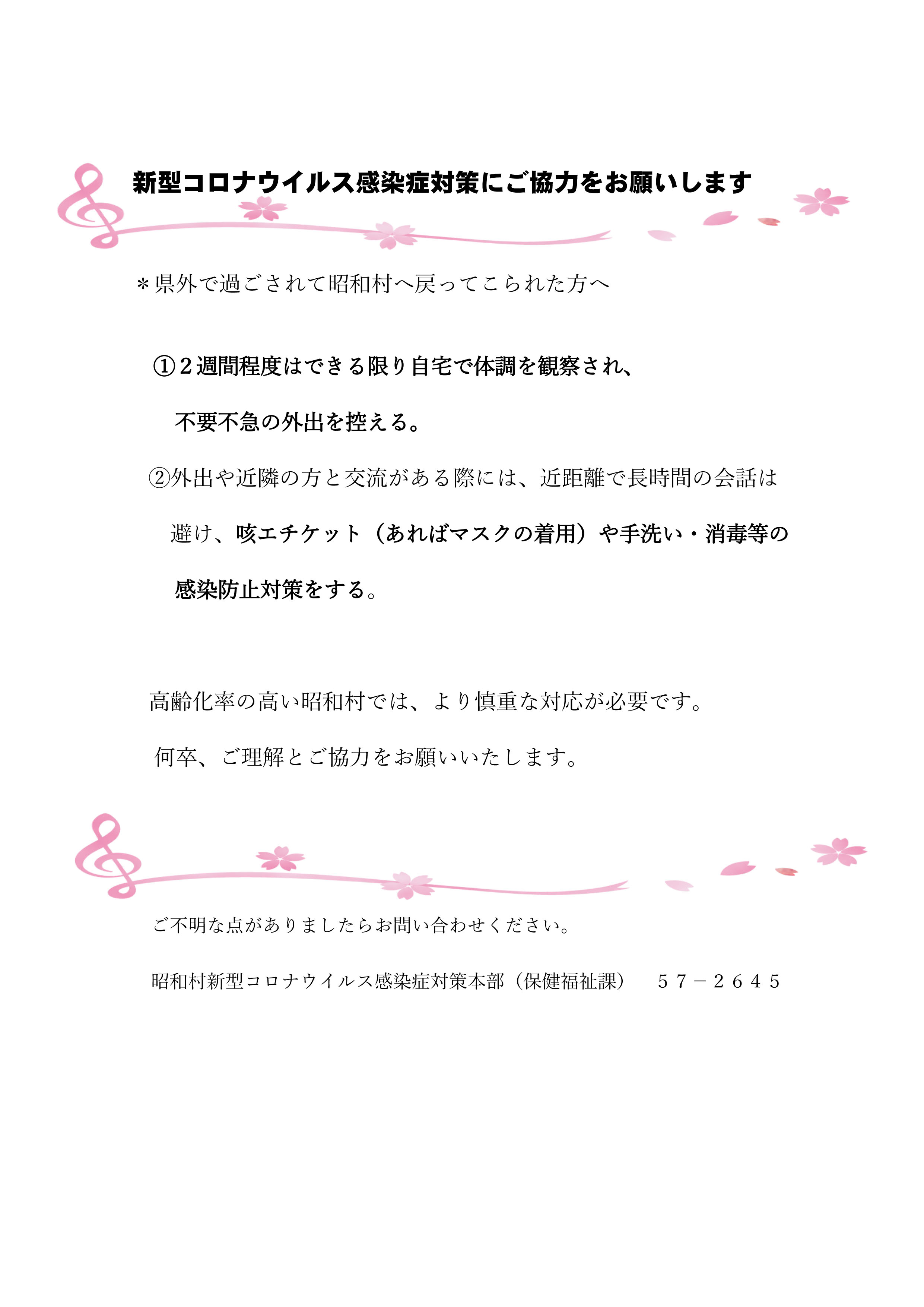 新型コロナウイルス感染症対策にご協力をお願いします

＊県外で過ごされて昭和村へ戻ってこられた方へ

①２週間程度はできる限り自宅で体調を観察され、不要不急の外出を控える。

②外出や近隣の方と交流がある際には、近距離で長時間の会話は避け、咳エチケット（あればマスクの着用）や手洗い・消毒等の感染防止対策をする。

高齢化率の高い昭和村では、より慎重な対応が必要です。

何卒、ご理解とご協力をお願いいたします。

ご不明な点がありましたらお問い合わせください。

昭和村新型コロナウイルス感染症対策本部（保健福祉課）　５７－２６４５